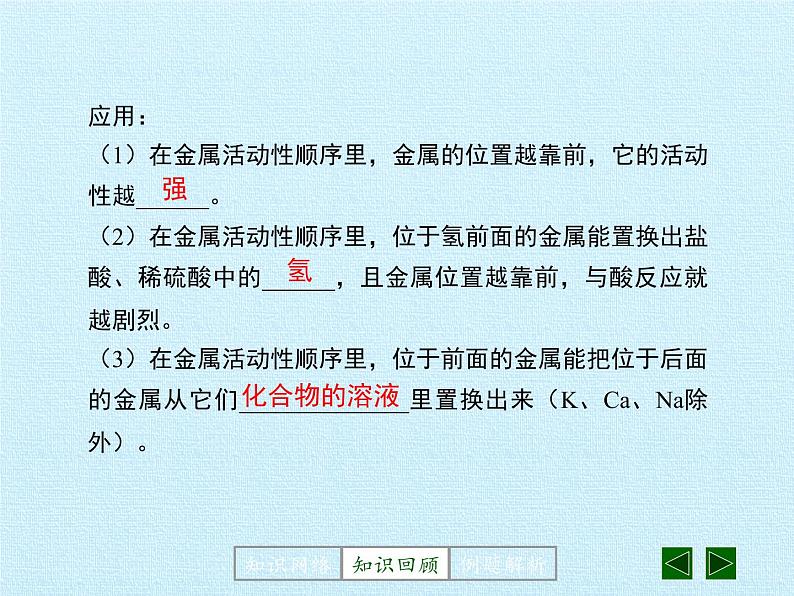 应用：

（1）在金属活动性顺序里，金属的位置越靠前，它的活动性越强。

（2）在金属活动性顺序里，位于氢前面的金属能置换出盐酸、稀硫酸中的氢，且金属位置越靠前，与酸反应就越剧烈。

（3）在金属活动性顺序里，位于前面的金属能把位于后面的金属从它们化合物的溶液里置换出来（K、Ca、Na除外）。

知识网络 知识回顾 例题解析